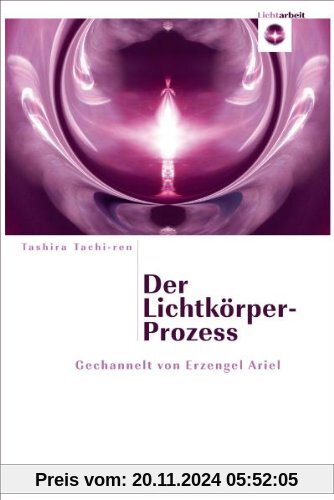 Lichtarbeit

Tashira Tachi-ren

Der Lichtkörper-Prozess

Gechannelt von Erzengel Ariel

Preis vom: 20.11.2024 05:52:05